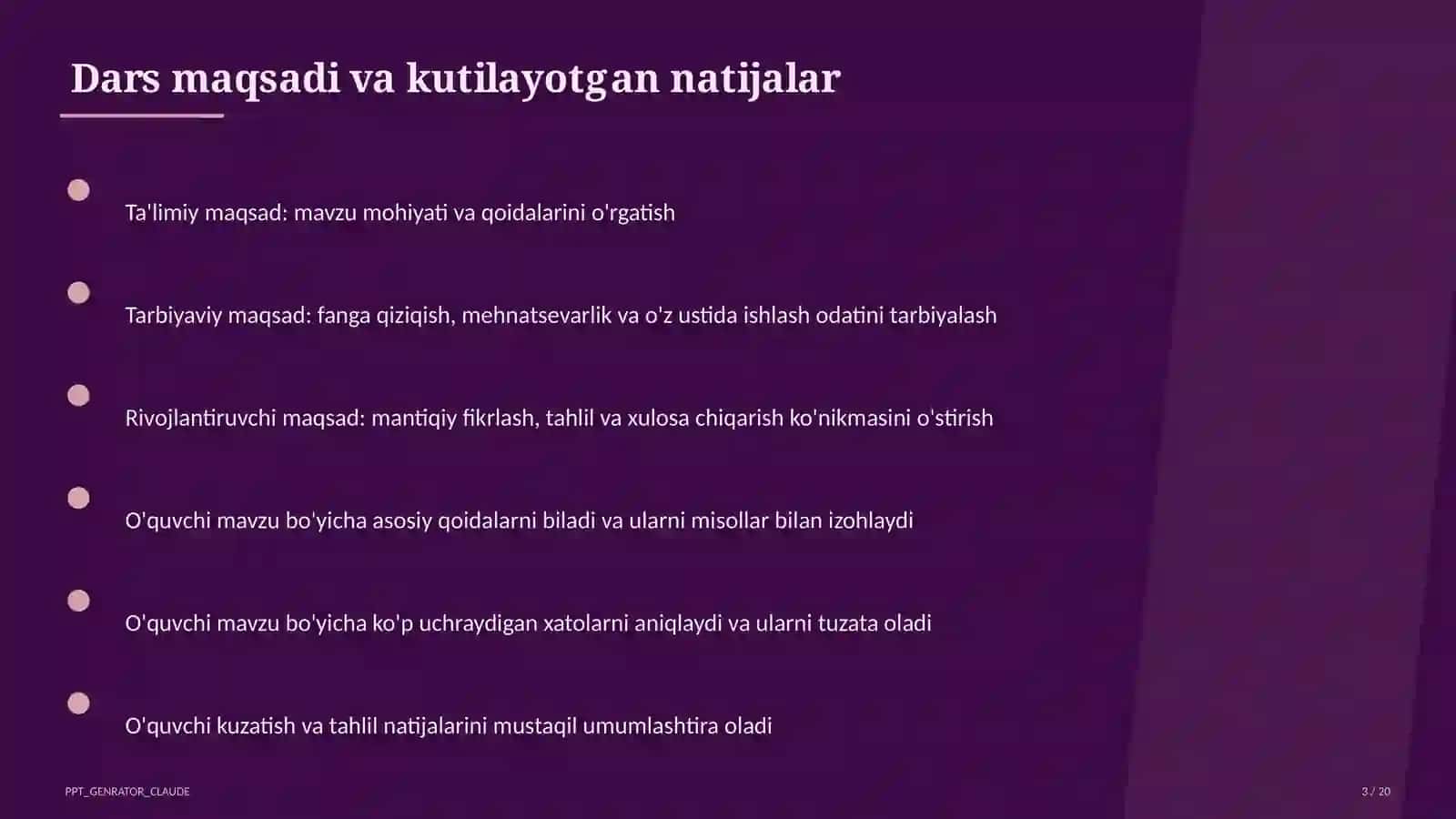 Dars maqsadi va kutilayotgan natijalar

Ta'limiy maqsad: mavzu mohiyati va qoidalarini o'rgatish

Tarbiyaviy maqsad: fanga qiziqish, mehnatsevarlik va o'z ustida ishlash odatini tarbiyalash

Rivojlantiruvchi maqsad: mantiqiy fikrlash, tahlil va xulosa chiqarish ko'nikmasini o'stirish

O'quvchi mavzu bo'yicha asosiy qoidalarni biladi va ularni misollar bilan izohlaydi

O'quvchi mavzu bo'yicha ko'p uchraydigan xatolarni aniqlaydi va ularni tuzata oladi

O'quvchi kuzatish va tahlil natijalarini mustaqil umumlashtira oladi

PPT_GENRATOR_CLAUDE

3 / 20